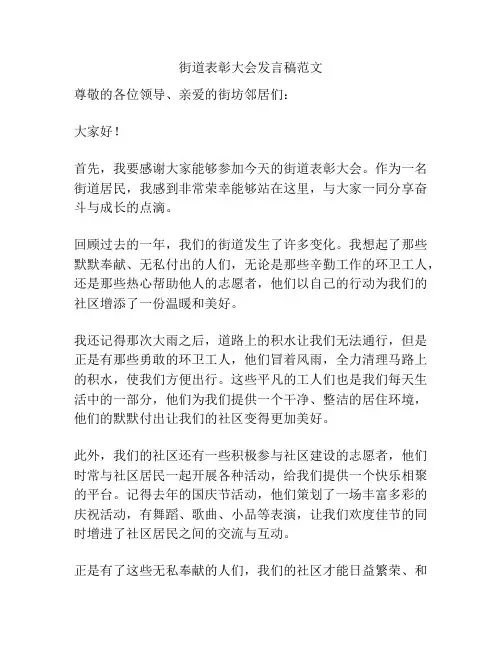 街道表彰大会发言稿范文

尊敬的各位领导、亲爱的街坊邻居们：

大家好！

首先，我要感谢大家能够参加今天的街道表彰大会。作为一名街道居民，我感到非常荣幸能够站在这里，与大家一同分享奋斗与成长的点滴。

回顾过去的一年，我们的街道发生了许多变化。我想起了那些默默奉献、无私付出的人们，无论是那些辛勤工作的环卫工人，还是那些热心帮助他人的志愿者，他们以自己的行动为我们的社区增添了一份温暖和美好。

我还记得那次大雨之后，道路上的积水让我们无法通行，但是正是有那些勇敢的环卫工人，他们冒着风雨，全力清理马路上的积水，使我们方便出行。这些平凡的工人们也是我们每天生活中的一部分，他们为我们提供一个干净、整洁的居住环境，他们的默默付出让我们的社区变得更加美好。

此外，我们的社区还有一些积极参与社区建设的志愿者，他们时常与社区居民一起开展各种活动，给我们提供一个快乐相聚的平台。记得去年的国庆节活动，他们策划了一场丰富多彩的庆祝活动，有舞蹈、歌曲、小品等表演，让我们欢度佳节的同时增进了社区居民之间的交流与互动。

正是有了这些无私奉献的人们，我们的社区才能日益繁荣、和